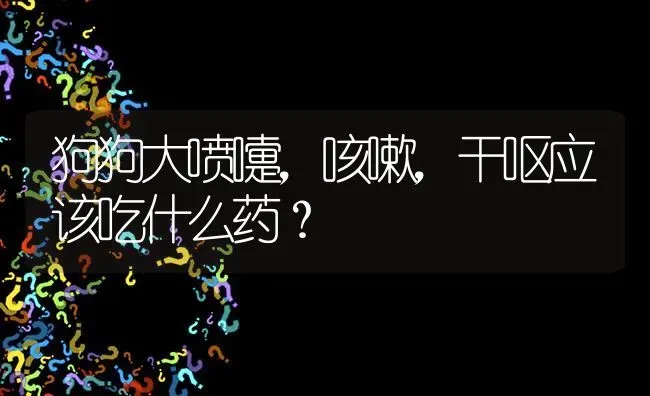 狗狗大喷嚏，咳嗽，干呕应该吃什么药？